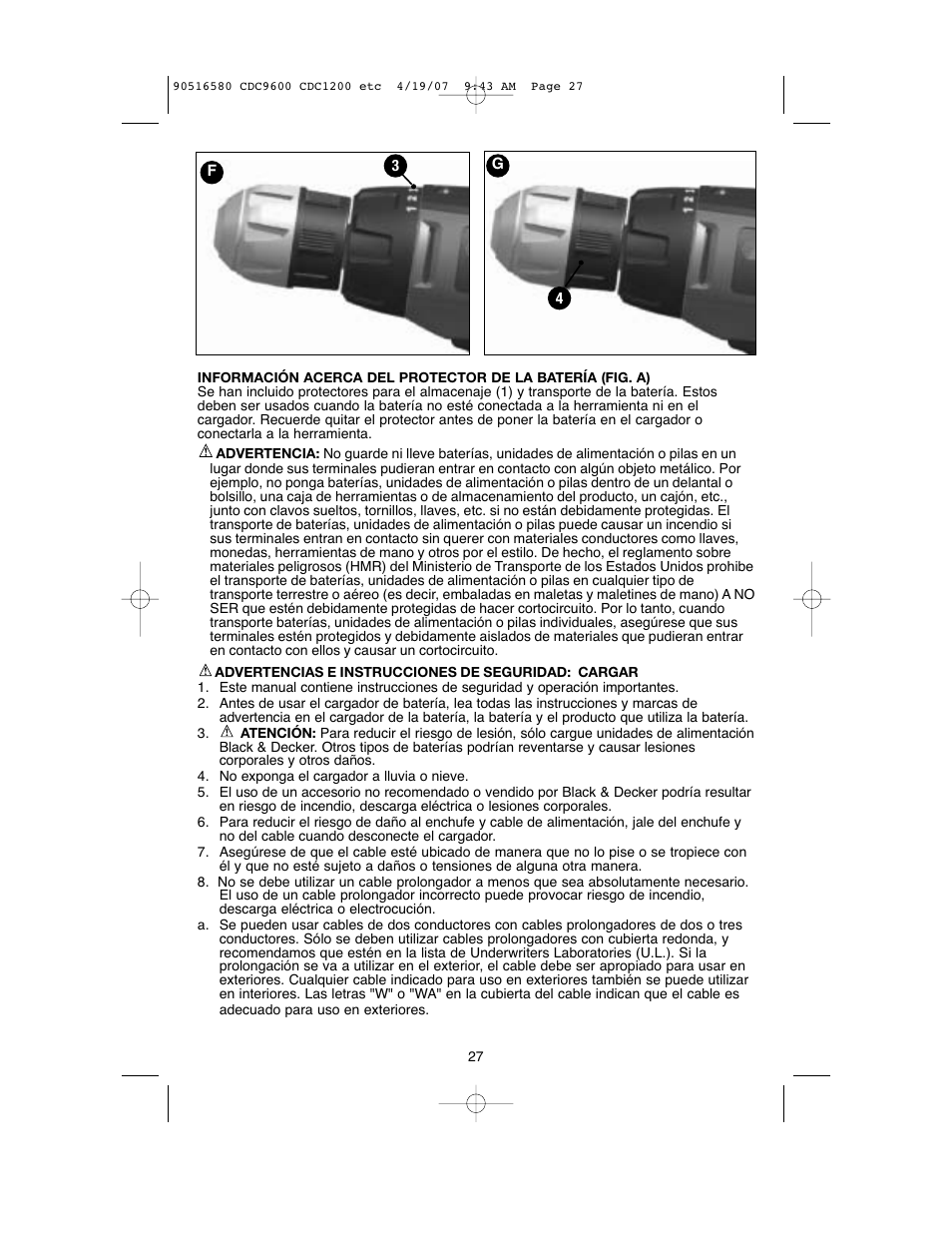 90516580 CDC9600 CDC1200 etc 4/19/07 9:43 AM Page 27

F

3

G

4

INFORMACIÓN ACERCA DEL PROTECTOR DE LA BATERÍA (FIG. A)
Se han incluido protectores para el almacenaje (1) y transporte de la batería. Estos deben ser usados cuando la batería no esté conectada a la herramienta ni en el cargador. Recuerde quitar el protector antes de poner la batería en el cargador o conectarla a la herramienta.

ADVERTENCIA: No guarde ni lleve baterías, unidades de alimentación o pilas en un lugar donde sus terminales pudieran entrar en contacto con algún objeto metálico. Por ejemplo, no ponga baterías, unidades de alimentación o pilas dentro de un delantal o bolsillo, una caja de herramientas o de almacenamiento del producto, un cajón, etc., junto con clavos sueltos, tornillos, llaves, etc. si no están debidamente protegidas. El transporte de baterías, unidades de alimentación o pilas puede causar un incendio si sus terminales entran en contacto sin querer con materiales conductores como llaves, monedas, herramientas de mano y otros por el estilo. De hecho, el reglamento sobre materiales peligrosos (HMR) del Ministerio de Transporte de los Estados Unidos prohibe el transporte de baterías, unidades de alimentación o pilas en cualquier tipo de transporte terrestre o aéreo (es decir, embaladas en maletas y maletines de mano) A NO SER que estén debidamente protegidas de hacer cortocircuito. Por lo tanto, cuando transporte baterías, unidades de alimentación o pilas individuales, asegúrese que sus terminales estén protegidos y debidamente aislados de materiales que pudieran entrar en contacto con ellos y causar un cortocircuito.

ADVERTENCIAS E INSTRUCCIONES DE SEGURIDAD: CARGAR
1. Este manual contiene instrucciones de seguridad y operación importantes.
2. Antes de usar el cargador de batería, lea todas las instrucciones y marcas de advertencia en el cargador de la batería, la batería y el producto que utiliza la batería.
3. ATENCIÓN: Para reducir el riesgo de lesión, sólo cargue unidades de alimentación Black & Decker. Otros tipos de baterías podrían reventarse y causar lesiones corporales y otros daños.
4. No exponga el cargador a lluvia o nieve.
5. El uso de un accesorio no recomendado o vendido por Black & Decker podría resultar en riesgo de incendio, descarga eléctrica o lesiones corporales.
6. Para reducir el riesgo de daño al enchufe y cable de alimentación, jale del enchufe y no del cable cuando desconecte el cargador.
7. Asegúrese de que el cable esté ubicado de manera que no lo pise o se tropiece con él y que no esté sujeto a daños o tensiones de alguna otra manera.
8. No se debe utilizar un cable prolongador a menos que sea absolutamente necesario. El uso de un cable prolongador incorrecto puede provocar riesgo de incendio, descarga eléctrica o electrocución.
a. Se pueden usar cables de dos conductores con cables prolongadores de dos o tres conductores. Sólo se deben utilizar cables prolongadores con cubierta redonda, y recomendamos que estén en la lista de Underwriters Laboratories (U.L.). Si la prolongación se va a utilizar en el exterior, el cable debe ser apropiado para usar en exteriores. Cualquier cable indicado para uso en exteriores también se puede utilizar en interiores. Las letras "W" o "WA" en la cubierta del cable indican que el cable es adecuado para uso en exteriores.

27